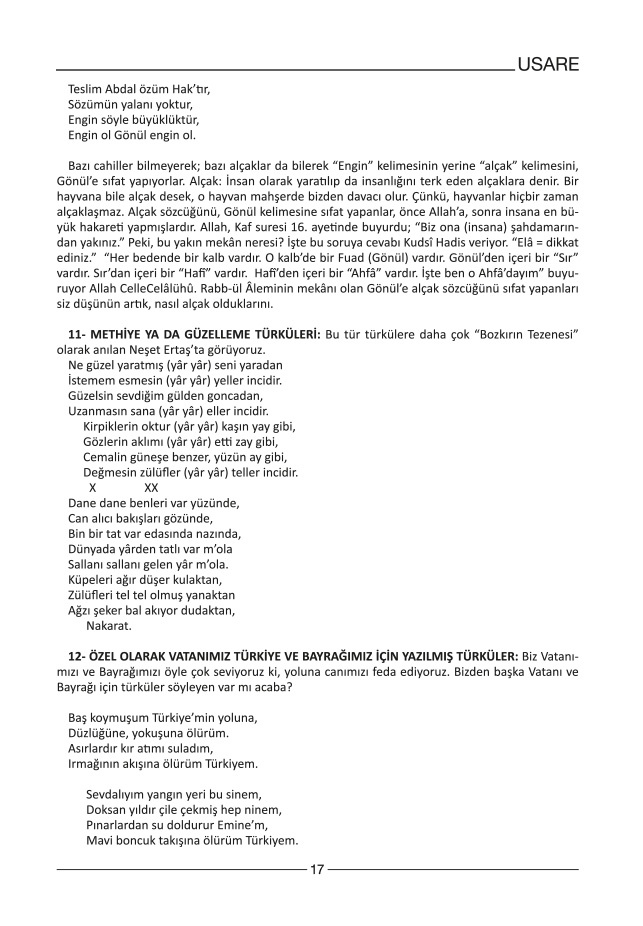 USARE

Teslim Abdal özüm Hak'tır,
Sözümün yalanı yoktur,
Engin söyle büyüklüktür,
Engin ol Gönül engin ol.

Bazı cahiller bilmeyerek; bazı alçaklar da bilerek "Engin" kelimesinin yerine "alçak" kelimesini, Gönül'e sıfat yapıyorlar. Alçak: İnsan olarak yaratılıp da insanlığını terk eden alçaklara denir. Bir hayvana bile alçak desek, o hayvan mahşerde bizden davacı olur. Çünkü, hayvanlar hiçbir zaman alçaklaşmaz. Alçak sözcüğünü, Gönül kelimesine sıfat yapanlar, önce Allah'a, sonra insana en büyük hakareti yapmışlardır. Allah, Kaf suresi 16. ayetinde buyurdu; "Biz ona (insana) şahdamarından yakınız." Peki, bu yakın mekân neresi? İşte bu soruya cevabı Kudsî Hadis veriyor. "Elâ = dikkat ediniz." "Her bedende bir kalb vardır. O kalb'de bir Fuad (Gönül) vardır. Gönül'den içeri bir "Sır" vardır. Sır'dan içeri bir "Hafî" vardır. Hafî'den içeri bir "Ahfâ" vardır. İşte ben o Ahfâ'dayım" buyuruyor Allah CelleCelâlühû. Rabb-ül Âleminin mekânı olan Gönül'e alçak sözcüğünü sıfat yapanları siz düşünün artık, nasıl alçak olduklarını.

11- METHİYE YA DA GÜZELLEME TÜRKÜLERİ: Bu tür türkülere daha çok "Bozkırın Tezenesi" olarak anılan Neşet Ertaş'ta görüyoruz.
Ne güzel yaratmış (yâr yâr) seni yaradan
İstemem esmesin (yâr yâr) yeller incidir.
Güzelsin sevdiğim gülden goncadan,
Uzanmasın sana (yâr yâr) eller incidir.
Kirpiklerin oktur (yâr yâr) kaşın yay gibi,
Gözlerin aklımı (yâr yâr) etti zay gibi,
Cemalin güneşe benzer, yüzün ay gibi,
Değmesin zülüfler (yâr yâr) teller incidir.
X XX
Dane dane benleri var yüzünde,
Can alıcı bakışları gözünde,
Bin bir tat var edasında nazında,
Dünyada yârden tatlı var m'ola
Sallanı sallanı gelen yâr m'ola.
Küpeleri ağır düşer kulaktan,
Zülüfleri tel tel olmuş yanaktan
Ağzı şeker bal akıyor dudaktan,
Nakarat.

12- ÖZEL OLARAK VATANIMIZ TÜRKİYE VE BAYRAĞIMIZ İÇİN YAZILMIŞ TÜRKÜLER: Biz Vatanımızı ve Bayrağımızı öyle çok seviyoruz ki, yoluna canımızı feda ediyoruz. Bizden başka Vatanı ve Bayrağı için türküler söyleyen var mı acaba?

Baş koymuşum Türkiye'min yoluna,
Düzlüğüne, yokuşuna ölürüm.
Asırlardır kır atımı suladım,
Irmağının akışına ölürüm Türkiyem.

Sevdalıyım yangın yeri bu sinem,
Doksan yıldır çile çekmiş hep ninem,
Pınarlardan su doldurur Emine'm,
Mavi boncuk takışına ölürüm Türkiyem.

17